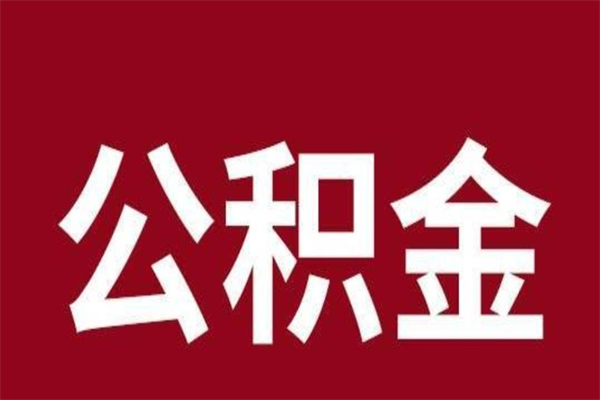 公积金